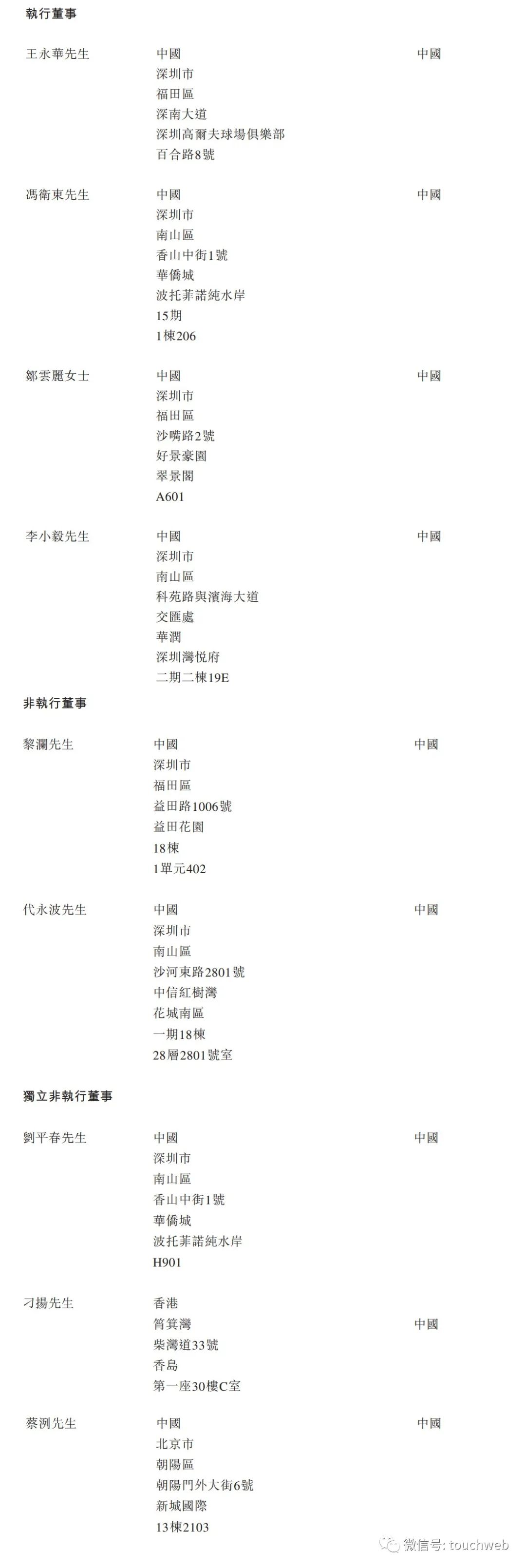 執行董事

王永華先生
中國
深圳市
福田區
深南大道
深圳高爾夫球場俱樂部
百合路8號
中國

馮衛東先生
中國
深圳市
南山區
香山中街1號
華僑城
波托菲諾純水岸
15期
1棟206
中國

鄒雲麗女士
中國
深圳市
福田區
沙嘴路2號
好景豪園
翠景閣
A601
中國

李小毅先生
中國
深圳市
南山區
科苑路與濱海大道
交匯處
華潤
深圳灣悅府
二期二棟19E
中國

非執行董事

黎瀾先生
中國
深圳市
福田區
益田路1006號
益田花園
18棟
1單元402
中國

代永波先生
中國
深圳市
南山區
沙河東路2801號
中信紅樹灣
花城南區
一期18棟
28層2801號室
中國

獨立非執行董事

劉平春先生
中國
深圳市
南山區
香山中街1號
華僑城
波托菲諾純水岸
H901
中國

刁揚先生
香港
筲箕灣
柴灣道33號
香島
第一座30樓C室
中國

蔡洌先生
中國
北京市
朝陽區
朝陽門外大街6號
新城國際
13棟2103
中國

微信号: touchweb